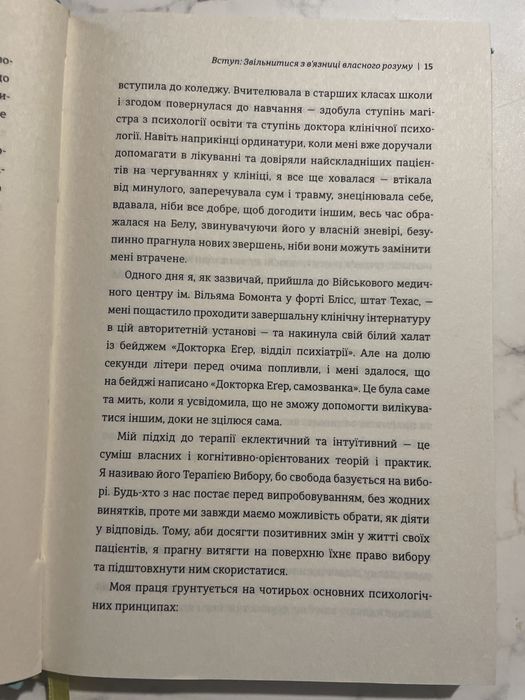 Вступ: Звільнитися з в'язниці власного розуму | 15

вступила до коледжу. Вчителювала в старших класах школи і згодом повернулася до навчання — здобула ступінь магістра з психології освіти та ступінь доктора клінічної психології. Навіть наприкінці ординатури, коли мені вже доручали допомагати в лікуванні та довіряли найскладніших пацієнтів на чергуваннях у клініці, я все ще ховалася — втікала від минулого, заперечувала сум і травму, знецінювала себе, вдавала, ніби все добре, щоб догодити іншим, весь час ображалася на Белу, звинувачуючи його у власній зневірі, безупинно прагнула нових звершень, ніби вони можуть замінити мені втрачене.

Одного дня я, як зазвичай, прийшла до Військового медичного центру ім. Вільяма Бомонта у форті Блісс, штат Техас, — мені пощастило проходити завершальну клінічну інтернатуру в цій авторитетній установі — та накинула свій білий халат із бейджем «Докторка Егер, відділ психіатрії». Але на долю секунди літери перед очима попливли, і мені здалося, що на бейджі написано «Докторка Егер, самозванка». Це була саме та мить, коли я усвідомила, що не зможу допомогти вилікуватися іншим, доки не зцілюся сама.

Мій підхід до терапії еклектичний та інтуїтивний — це суміш власних і когнітивно-орієнтованих теорій і практик. Я називаю його Терапією Вибору, бо свобода базується на виборі. Будь-хто з нас постає перед випробовуванням, без жодних винятків, проте ми завжди маємо можливість обрати, як діяти у відповідь. Тому, аби досягти позитивних змін у житті своїх пацієнтів, я прагну витягти на поверхню їхнє право вибору та підштовхнути ним скористатися.

Моя праця ґрунтується на чотирьох основних психологічних принципах: